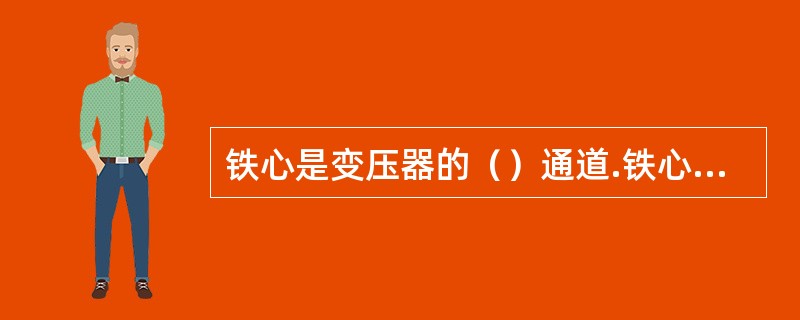 铁心是变压器的（）通道.铁心...